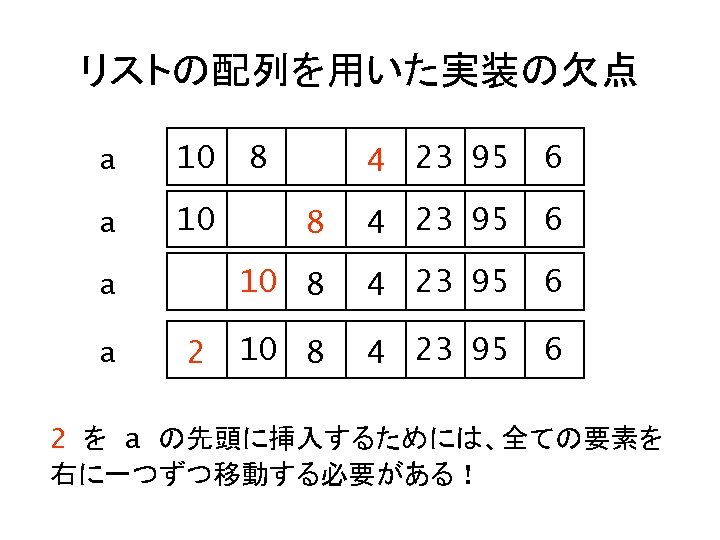 リストの配列を用いた実装の欠点

| a | 10 | 8 |  | 4 | 23 | 95 | 6 |
|---|---|---|---|---|---|---|---|
| a | 10 |  | 8 | 4 | 23 | 95 | 6 |
| a |  | 10 | 8 | 4 | 23 | 95 | 6 |
| a | 2 | 10 | 8 | 4 | 23 | 95 | 6 |

2 を a の先頭に挿入するためには、全ての要素を右に一つずつ移動する必要がある！